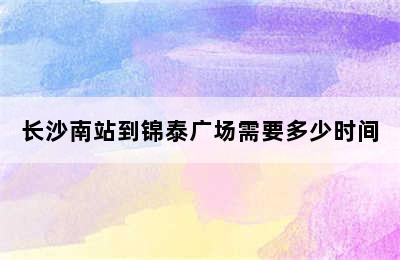 长沙南站到锦泰广场需要多少时间